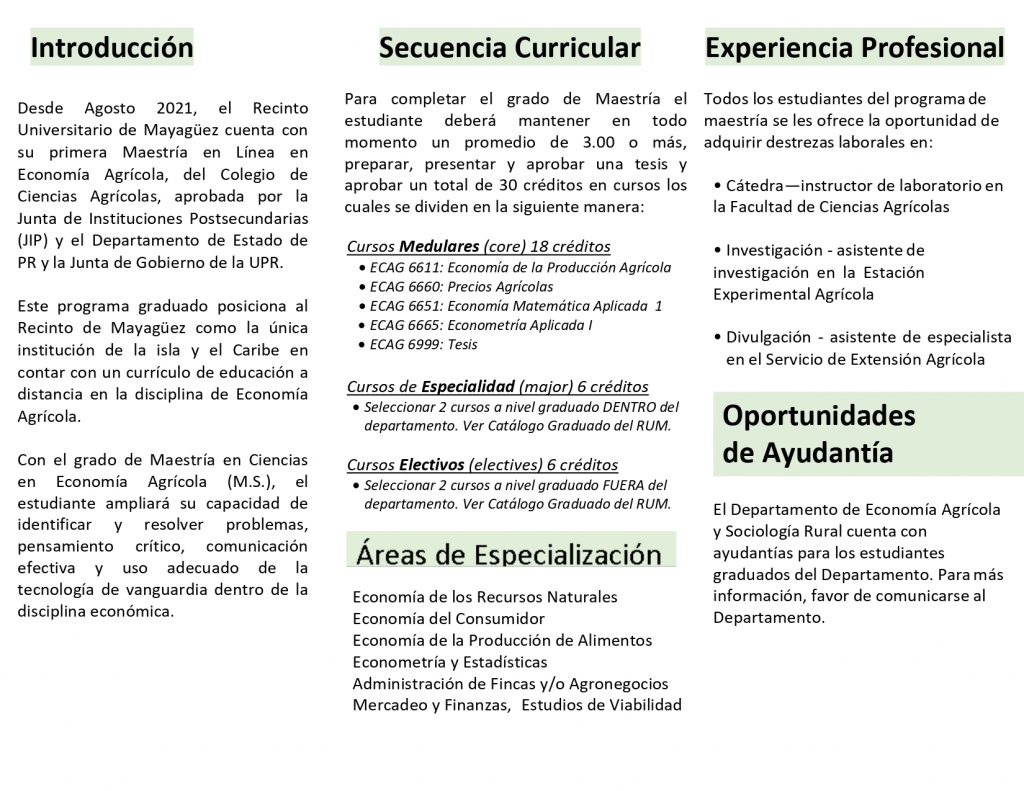 Introducción

Desde Agosto 2021, el Recinto Universitario de Mayagüez cuenta con su primera Maestría en Línea en Economía Agrícola, del Colegio de Ciencias Agrícolas, aprobada por la Junta de Instituciones Postsecundarias (JIP) y el Departamento de Estado de PR y la Junta de Gobierno de la UPR.

Este programa graduado posiciona al Recinto de Mayagüez como la única institución de la isla y el Caribe en contar con un currículo de educación a distancia en la disciplina de Economía Agrícola.

Con el grado de Maestría en Ciencias en Economía Agrícola (M.S.), el estudiante ampliará su capacidad de identificar y resolver problemas, pensamiento crítico, comunicación efectiva y uso adecuado de la tecnología de vanguardia dentro de la disciplina económica.

Secuencia Curricular

Para completar el grado de Maestría el estudiante deberá mantener en todo momento un promedio de 3.00 o más, preparar, presentar y aprobar una tesis y aprobar un total de 30 créditos en cursos los cuales se dividen en la siguiente manera:

Cursos Medulares (core) 18 créditos
• ECAG 6611: Economía de la Producción Agrícola
• ECAG 6660: Precios Agrícolas
• ECAG 6651: Economía Matemática Aplicada 1
• ECAG 6665: Econometría Aplicada I
• ECAG 6999: Tesis

Cursos de Especialidad (major) 6 créditos
• Seleccionar 2 cursos a nivel graduado DENTRO del departamento. Ver Catálogo Graduado del RUM.

Cursos Electivos (electives) 6 créditos
• Seleccionar 2 cursos a nivel graduado FUERA del departamento. Ver Catálogo Graduado del RUM.

Áreas de Especialización

Economía de los Recursos Naturales
Economía del Consumidor
Economía de la Producción de Alimentos
Econometría y Estadísticas
Administración de Fincas y/o Agronegocios
Mercadeo y Finanzas, Estudios de Viabilidad

Experiencia Profesional

Todos los estudiantes del programa de maestría se les ofrece la oportunidad de adquirir destrezas laborales en:

• Cátedra—instructor de laboratorio en la Facultad de Ciencias Agrícolas

• Investigación - asistente de investigación en la Estación Experimental Agrícola

• Divulgación - asistente de especialista en el Servicio de Extensión Agrícola

Oportunidades de Ayudantía

El Departamento de Economía Agrícola y Sociología Rural cuenta con ayudantías para los estudiantes graduados del Departamento. Para más información, favor de comunicarse al Departamento.